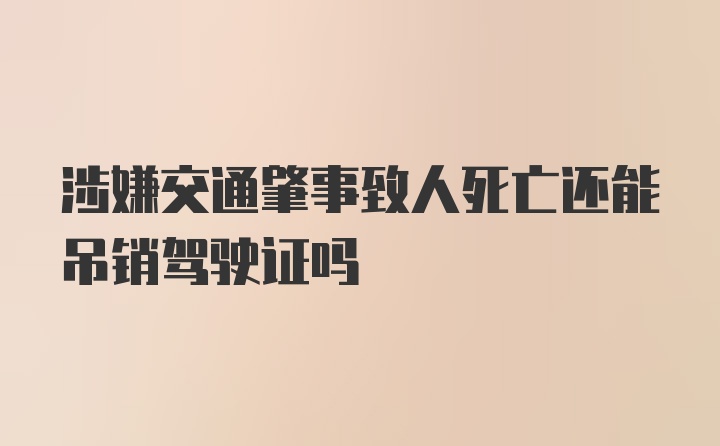 涉嫌交通肇事致人死亡还能吊销驾驶证吗